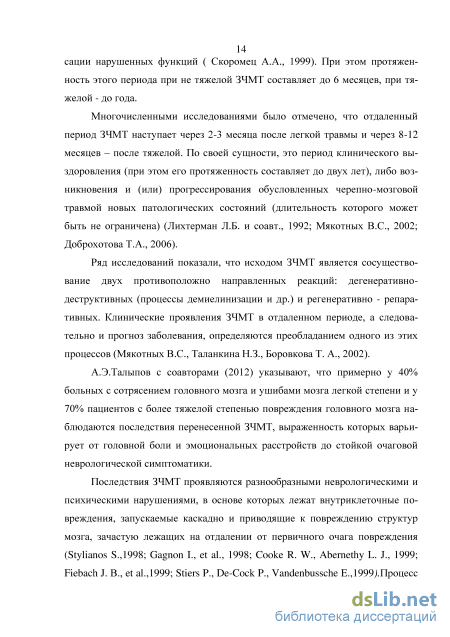 14

сации нарушенных функций ( Скоромец А.А., 1999). При этом протяженность этого периода при не тяжелой ЗЧМТ составляет до 6 месяцев, при тяжелой - до года.

Многочисленными исследованиями было отмечено, что отдаленный период ЗЧМТ наступает через 2-3 месяца после легкой травмы и через 8-12 месяцев – после тяжелой. По своей сущности, это период клинического выздоровления (при этом его протяженность составляет до двух лет), либо возникновения и (или) прогрессирования обусловленных черепно-мозговой травмой новых патологических состояний (длительность которого может быть не ограничена) (Лихтерман Л.Б. и соавт., 1992; Мякотных В.С., 2002; Доброхотова Т.А., 2006).

Ряд исследований показали, что исходом ЗЧМТ является сосуществование двух противоположно направленных реакций: дегенеративно-деструктивных (процессы демиелинизации и др.) и регенеративно - репаративных. Клинические проявления ЗЧМТ в отдаленном периоде, а следовательно и прогноз заболевания, определяются преобладанием одного из этих процессов (Мякотных В.С., Таланкина Н.З., Боровкова Т. А., 2002).

А.Э.Талыпов с соавторами (2012) указывают, что примерно у 40% больных с сотрясением головного мозга и ушибами мозга легкой степени и у 70% пациентов с более тяжелой степенью повреждения головного мозга наблюдаются последствия перенесенной ЗЧМТ, выраженность которых варьирует от головной боли и эмоциональных расстройств до стойкой очаговой неврологической симптоматики.

Последствия ЗЧМТ проявляются разнообразными неврологическими и психическими нарушениями, в основе которых лежат внутриклеточные повреждения, запускаемые каскадно и приводящие к повреждению структур мозга, зачастую лежащих на отдалении от первичного очага повреждения (Stylianos S.,1998; Gagnon I., et al., 1998; Cooke R. W., Abernethy L. J., 1999; Fiebach J. B., et al.,1999; Stiers P., De-Cock P., Vandenbussche E.,1999).Процесс

dsLib.net
библиотека диссертаций